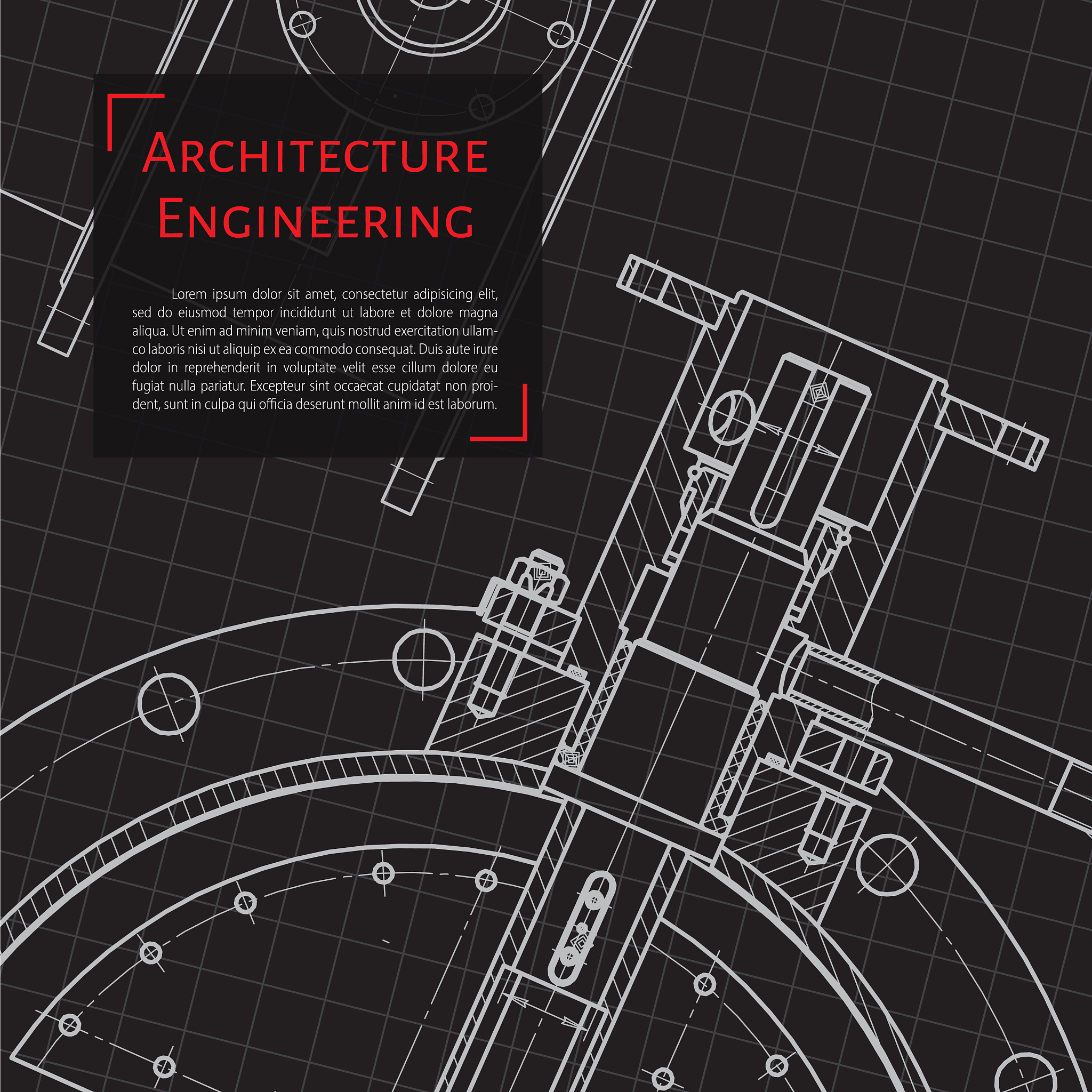 Architecture
Engineering

Lorem ipsum dolor sit amet, consectetur adipisicing elit, sed do eiusmod tempor incididunt ut labore et dolore magna aliqua. Ut enim ad minim veniam, quis nostrud exercitation ullamco laboris nisi ut aliquip ex ea commodo consequat. Duis aute irure dolor in reprehenderit in voluptate velit esse cillum dolore eu fugiat nulla pariatur. Excepteur sint occaecat cupidatat non proident, sunt in culpa qui officia deserunt mollit anim id est laborum.